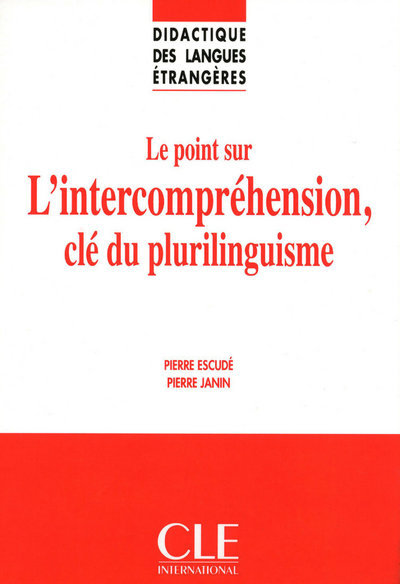 DIDACTIQUE DES LANGUES ÉTRANGÈRES

Le point sur
L'intercompréhension, clé du plurilinguisme

PIERRE ESCUDÉ
PIERRE JANIN

CLE
INTERNATIONAL